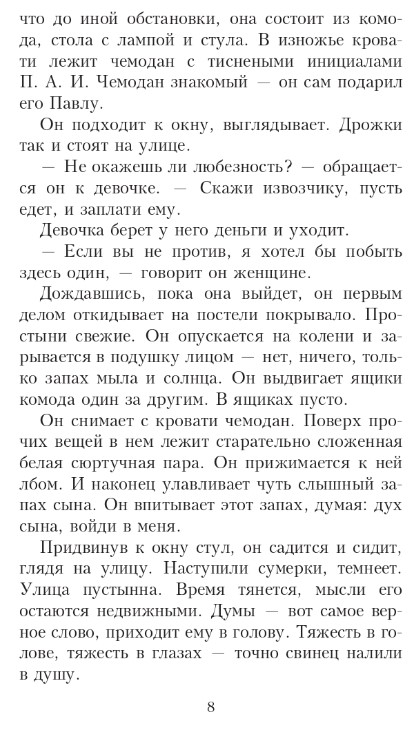 что до иной обстановки, она состоит из комода, стола с лампой и стула. В изножье кровати лежит чемодан с тиснеными инициалами П. А. И. Чемодан знакомый — он сам подарил его Павлу.

Он подходит к окну, выглядывает. Дрожки так и стоят на улице.

— Не окажешь ли любезность? — обращается он к девочке. — Скажи извозчику, пусть едет, и заплати ему.

Девочка берет у него деньги и уходит.

— Если вы не против, я хотел бы побыть здесь один, — говорит он женщине.

Дождавшись, пока она выйдет, он первым делом откидывает на постели покрывало. Простыни свежие. Он опускается на колени и зарывается в подушку лицом — нет, ничего, только запах мыла и солнца. Он выдвигает ящики комода один за другим. В ящиках пусто.

Он снимает с кровати чемодан. Поверх прочих вещей в нем лежит старательно сложенная белая сюртучная пара. Он прижимается к ней лбом. И наконец улавливает чуть слышный запах сына. Он впитывает этот запах, думая: дух сына, войди в меня.

Придвинув к окну стул, он садится и сидит, глядя на улицу. Наступили сумерки, темнеет. Улица пустынна. Время тянется, мысли его остаются недвижными. Думы — вот самое верное слово, приходит ему в голову. Тяжесть в голове, тяжесть в глазах — точно свинец налили в душу.

8